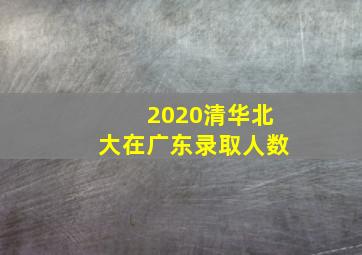 2020清华北大在广东录取人数